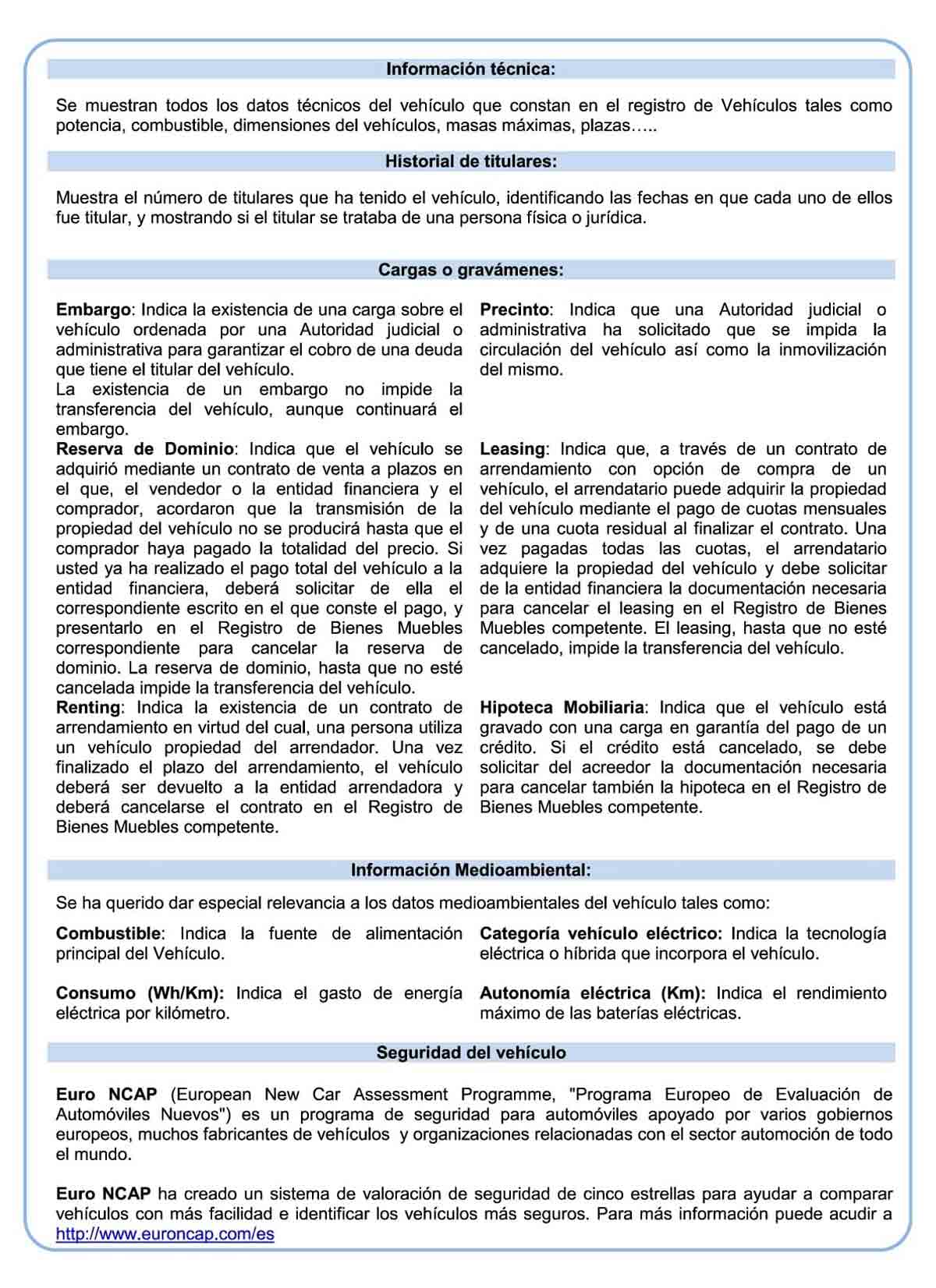 Información técnica:

Se muestran todos los datos técnicos del vehículo que constan en el registro de Vehículos tales como potencia, combustible, dimensiones del vehículos, masas máximas, plazas…..

Historial de titulares:

Muestra el número de titulares que ha tenido el vehículo, identificando las fechas en que cada uno de ellos fue titular, y mostrando si el titular se trataba de una persona física o jurídica.

Cargas o gravámenes:

Embargo: Indica la existencia de una carga sobre el vehículo ordenada por una Autoridad judicial o administrativa para garantizar el cobro de una deuda que tiene el titular del vehículo.
La existencia de un embargo no impide la transferencia del vehículo, aunque continuará el embargo.

Reserva de Dominio: Indica que el vehículo se adquirió mediante un contrato de venta a plazos en el que, el vendedor o la entidad financiera y el comprador, acordaron que la transmisión de la propiedad del vehículo no se producirá hasta que el comprador haya pagado la totalidad del precio. Si usted ya ha realizado el pago total del vehículo a la entidad financiera, deberá solicitar de ella el correspondiente escrito en el que conste el pago, y presentarlo en el Registro de Bienes Muebles correspondiente para cancelar la reserva de dominio. La reserva de dominio, hasta que no esté cancelada impide la transferencia del vehículo.

Renting: Indica la existencia de un contrato de arrendamiento en virtud del cual, una persona utiliza un vehículo propiedad del arrendador. Una vez finalizado el plazo del arrendamiento, el vehículo deberá ser devuelto a la entidad arrendadora y deberá cancelarse el contrato en el Registro de Bienes Muebles competente.

Precinto: Indica que una Autoridad judicial o administrativa ha solicitado que se impida la circulación del vehículo así como la inmovilización del mismo.

Leasing: Indica que, a través de un contrato de arrendamiento con opción de compra de un vehículo, el arrendatario puede adquirir la propiedad del vehículo mediante el pago de cuotas mensuales y de una cuota residual al finalizar el contrato. Una vez pagadas todas las cuotas, el arrendatario adquiere la propiedad del vehículo y debe solicitar de la entidad financiera la documentación necesaria para cancelar el leasing en el Registro de Bienes Muebles competente. El leasing, hasta que no esté cancelado, impide la transferencia del vehículo.

Hipoteca Mobiliaria: Indica que el vehículo está gravado con una carga en garantía del pago de un crédito. Si el crédito está cancelado, se debe solicitar del acreedor la documentación necesaria para cancelar también la hipoteca en el Registro de Bienes Muebles competente.

Información Medioambiental:

Se ha querido dar especial relevancia a los datos medioambientales del vehículo tales como:

Combustible: Indica la fuente de alimentación principal del Vehículo.

Consumo (Wh/Km): Indica el gasto de energía eléctrica por kilómetro.

Categoría vehículo eléctrico: Indica la tecnología eléctrica o híbrida que incorpora el vehículo.

Autonomía eléctrica (Km): Indica el rendimiento máximo de las baterías eléctricas.

Seguridad del vehículo

Euro NCAP (European New Car Assessment Programme, "Programa Europeo de Evaluación de Automóviles Nuevos") es un programa de seguridad para automóviles apoyado por varios gobiernos europeos, muchos fabricantes de vehículos y organizaciones relacionadas con el sector automoción de todo el mundo.

Euro NCAP ha creado un sistema de valoración de seguridad de cinco estrellas para ayudar a comparar vehículos con más facilidad e identificar los vehículos más seguros. Para más información puede acudir a http://www.euroncap.com/es